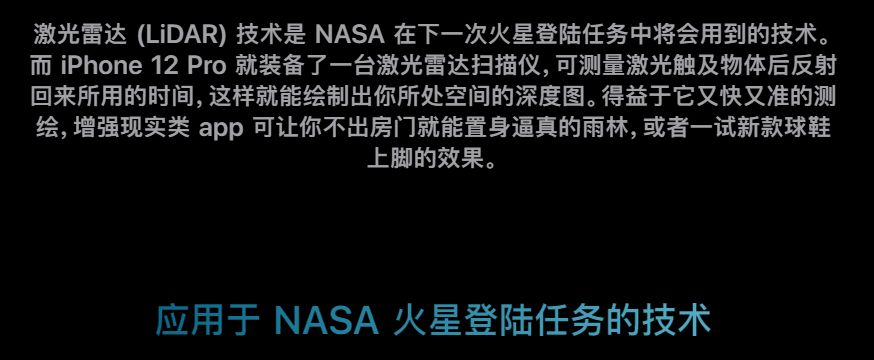 激光雷达 (LiDAR) 技术是 NASA 在下一次火星登陆任务中将会用到的技术。而 iPhone 12 Pro 就装备了一台激光雷达扫描仪，可测量激光触及物体后反射回来所用的时间，这样就能绘制出你所处空间的深度图。得益于它又快又准的测绘，增强现实类 app 可让你不出房门就能置身逼真的雨林，或者一试新款球鞋上脚的效果。

应用于 NASA 火星登陆任务的技术